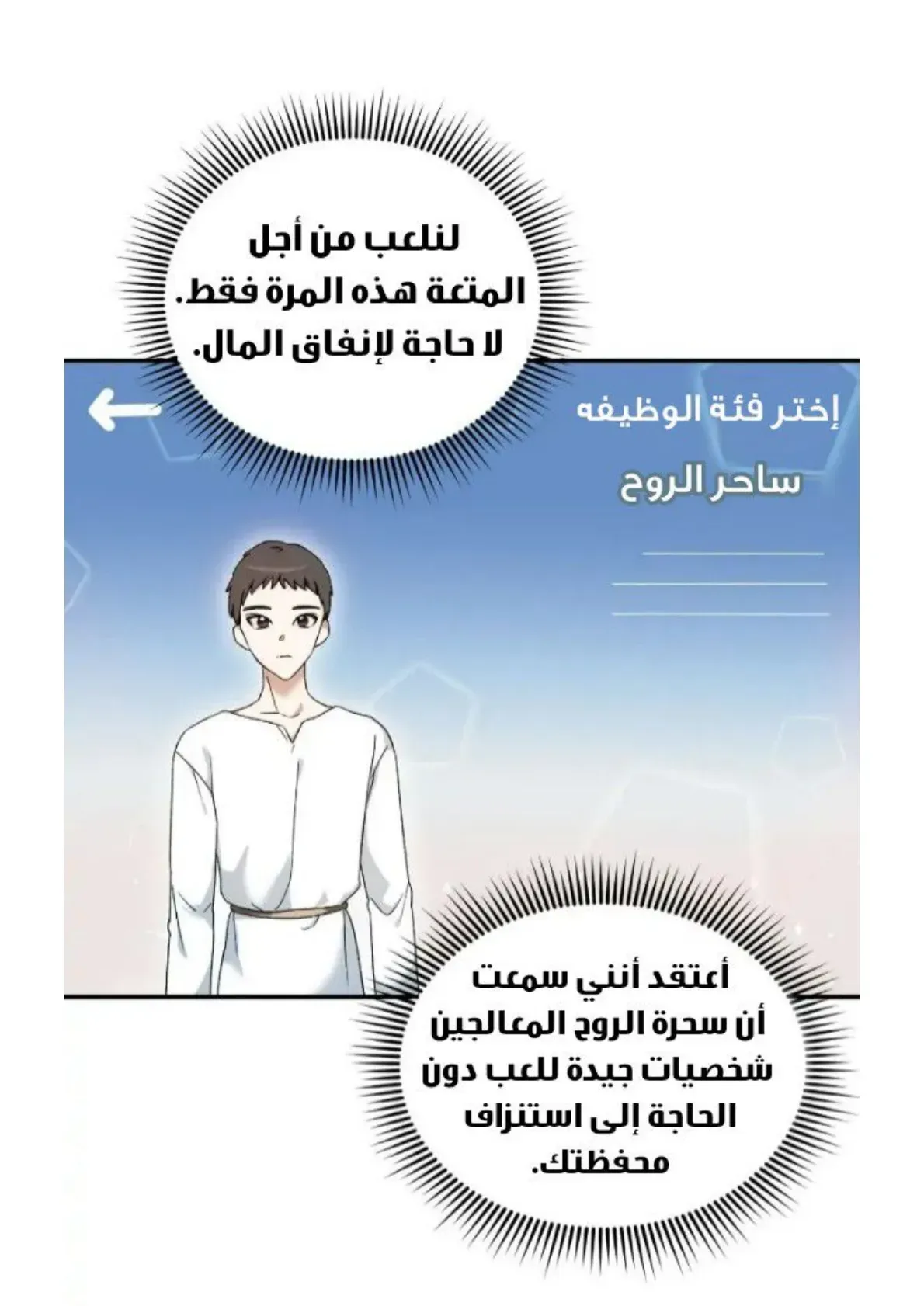 لنلعب من أجل المتعة هذه المرة فقط. لا حاجة لإنفاق المال.

إختر فئة الوظيفه

ساحر الروح

أعتقد أنني سمعت أن سحرة الروح المعالجين شخصيات جيدة للعب دون الحاجة إلى استنزاف محفظتك.